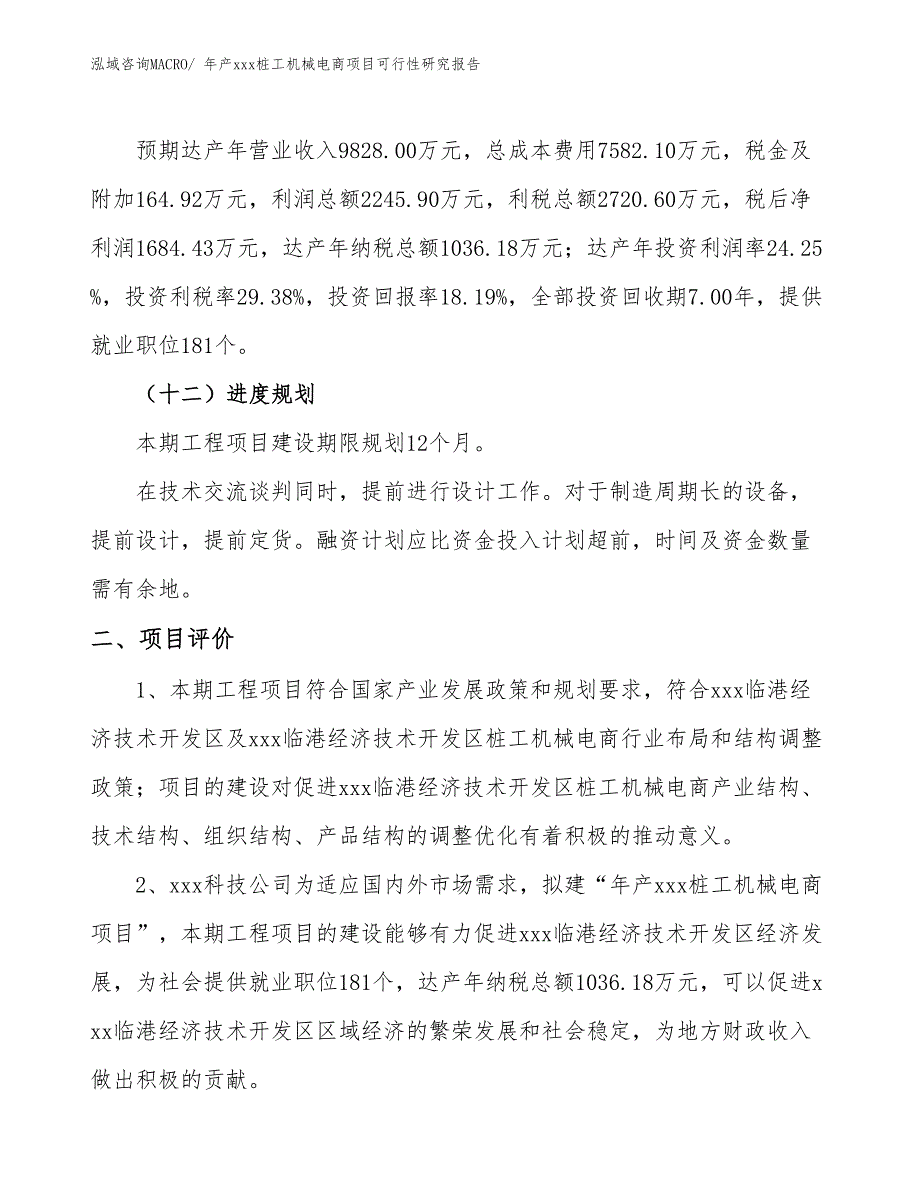 泓域咨询MACRO/ 年产xxx桩工机械电商项目可行性研究报告

预期达产年营业收入9828.00万元，总成本费用7582.10万元，税金及附加164.92万元，利润总额2245.90万元，利税总额2720.60万元，税后净利润1684.43万元，达产年纳税总额1036.18万元；达产年投资利润率24.25%，投资利税率29.38%，投资回报率18.19%，全部投资回收期7.00年，提供就业职位181个。

（十二）进度规划

本期工程项目建设期限规划12个月。

在技术交流谈判同时，提前进行设计工作。对于制造周期长的设备，提前设计，提前定货。融资计划应比资金投入计划超前，时间及资金数量需有余地。

二、项目评价

1、本期工程项目符合国家产业发展政策和规划要求，符合xxx临港经济技术开发区及xxx临港经济技术开发区桩工机械电商行业布局和结构调整政策；项目的建设对促进xxx临港经济技术开发区桩工机械电商产业结构、技术结构、组织结构、产品结构的调整优化有着积极的推动意义。

2、xxx科技公司为适应国内外市场需求，拟建“年产xxx桩工机械电商项目”，本期工程项目的建设能够有力促进xxx临港经济技术开发区经济发展，为社会提供就业职位181个，达产年纳税总额1036.18万元，可以促进xxx临港经济技术开发区区域经济的繁荣发展和社会稳定，为地方财政收入做出积极的贡献。